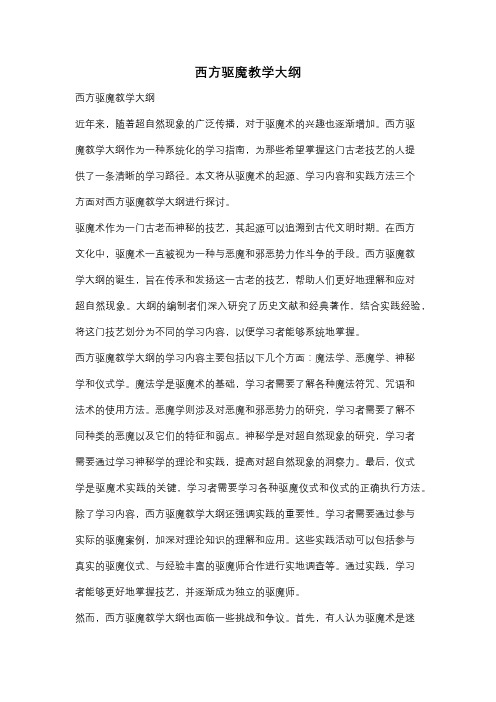 西方驱魔教学大纲

西方驱魔教学大纲

近年来，随着超自然现象的广泛传播，对于驱魔术的兴趣也逐渐增加。西方驱魔教学大纲作为一种系统化的学习指南，为那些希望掌握这门古老技艺的人提供了一条清晰的学习路径。本文将从驱魔术的起源、学习内容和实践方法三个方面对西方驱魔教学大纲进行探讨。

驱魔术作为一门古老而神秘的技艺，其起源可以追溯到古代文明时期。在西方文化中，驱魔术一直被视为一种与恶魔和邪恶势力作斗争的手段。西方驱魔教学大纲的诞生，旨在传承和发扬这一古老的技艺，帮助人们更好地理解和应对超自然现象。大纲的编制者们深入研究了历史文献和经典著作，结合实践经验，将这门技艺划分为不同的学习内容，以便学习者能够系统地掌握。

西方驱魔教学大纲的学习内容主要包括以下几个方面：魔法学、恶魔学、神秘学和仪式学。魔法学是驱魔术的基础，学习者需要了解各种魔法符咒、咒语和法术的使用方法。恶魔学则涉及对恶魔和邪恶势力的研究，学习者需要了解不同种类的恶魔以及它们的特征和弱点。神秘学是对超自然现象的研究，学习者需要通过学习神秘学的理论和实践，提高对超自然现象的洞察力。最后，仪式学是驱魔术实践的关键，学习者需要学习各种驱魔仪式和仪式的正确执行方法。

除了学习内容，西方驱魔教学大纲还强调实践的重要性。学习者需要通过参与实际的驱魔案例，加深对理论知识的理解和应用。这些实践活动可以包括参与真实的驱魔仪式、与经验丰富的驱魔师合作进行实地调查等。通过实践，学习者能够更好地掌握技艺，并逐渐成为独立的驱魔师。

然而，西方驱魔教学大纲也面临一些挑战和争议。首先，有人认为驱魔术是迷